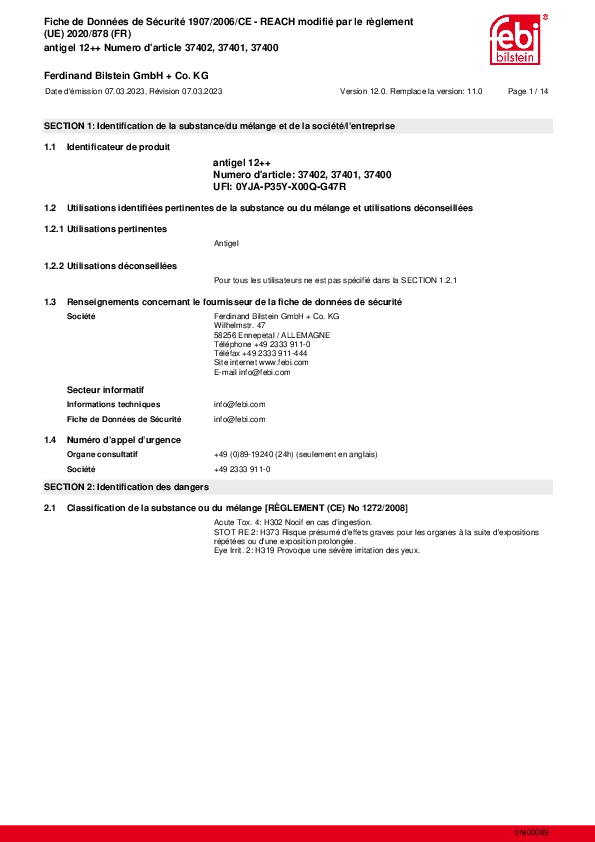 Fiche de Données de Sécurité 1907/2006/CE - REACH modifié par le règlement (UE) 2020/878 (FR)
antigel 12++ Numero d'article 37402, 37401, 37400

febi bilstein

Ferdinand Bilstein GmbH + Co. KG

Date d'émission 07.03.2023, Révision 07.03.2023

Version 12.0. Remplace la version: 11.0

Page 1 / 14

SECTION 1: Identification de la substance/du mélange et de la société/l'entreprise

1.1 Identificateur de produit

antigel 12++
Numero d'article: 37402, 37401, 37400
UFI: 0YJA-P35Y-X00Q-G47R

1.2 Utilisations identifiées pertinentes de la substance ou du mélange et utilisations déconseillées

1.2.1 Utilisations pertinentes

Antigel

1.2.2 Utilisations déconseillées

Pour tous les utilisateurs ne est pas spécifié dans la SECTION 1.2.1

1.3 Renseignements concernant le fournisseur de la fiche de données de sécurité

Société

Ferdinand Bilstein GmbH + Co. KG
Wilhelmstr. 47
58256 Ennepetal / ALLEMAGNE
Téléphone +49 2333 911-0
Téléfax +49 2333 911-444
Site internet www.febi.com
E-mail info@febi.com

Secteur informatif

Informations techniques

info@febi.com

Fiche de Données de Sécurité

info@febi.com

1.4 Numéro d'appel d'urgence

Organe consultatif

+49 (0)89-19240 (24h) (seulement en anglais)

Société

+49 2333 911-0

SECTION 2: Identification des dangers

2.1 Classification de la substance ou du mélange [RÈGLEMENT (CE) No 1272/2008]

Acute Tox. 4: H302 Nocif en cas d'ingestion.
STOT RE 2: H373 Risque présumé d'effets graves pour les organes à la suite d'expositions répétées ou d'une exposition prolongée.
Eye Irrit. 2: H319 Provoque une sévère irritation des yeux.

bfe00089